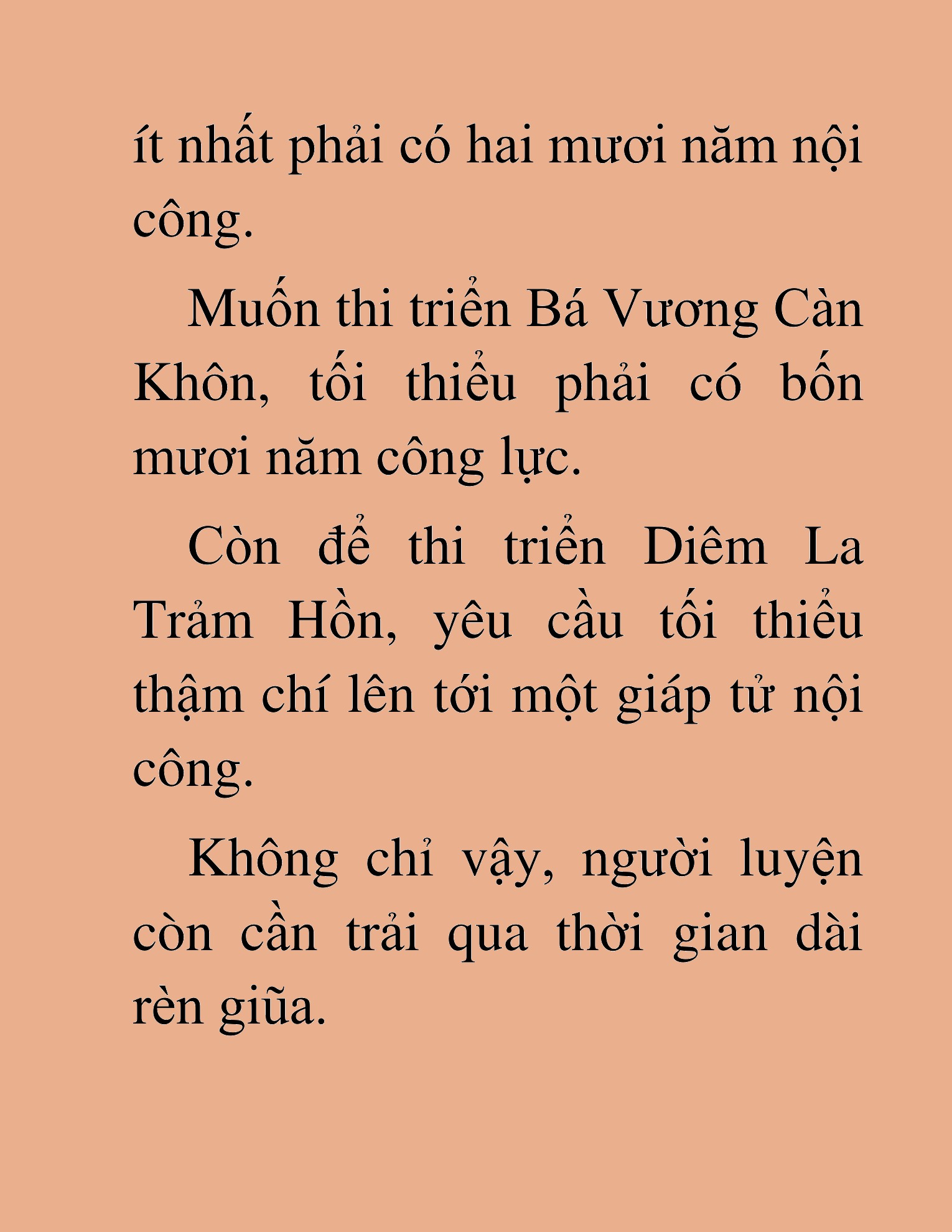 ít nhất phải có hai mươi năm nội công.

Muốn thi triển Bá Vương Càn Khôn, tối thiểu phải có bốn mươi năm công lực.

Còn để thi triển Diêm La Trảm Hồn, yêu cầu tối thiểu thậm chí lên tới một giáp tử nội công.

Không chỉ vậy, người luyện còn cần trải qua thời gian dài rèn giũa.